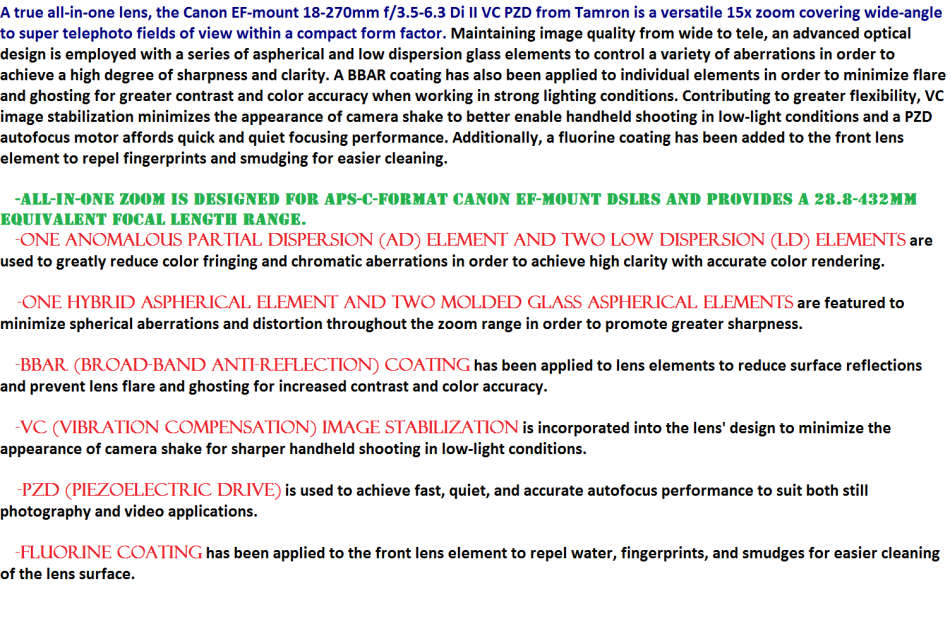 A true all-in-one lens, the Canon EF-mount 18-270mm f/3.5-6.3 Di II VC PZD from Tamron is a versatile 15x zoom covering wide-angle to super telephoto fields of view within a compact form factor. Maintaining image quality from wide to tele, an advanced optical design is employed with a series of aspherical and low dispersion glass elements to control a variety of aberrations in order to achieve a high degree of sharpness and clarity. A BBAR coating has also been applied to individual elements in order to minimize flare and ghosting for greater contrast and color accuracy when working in strong lighting conditions. Contributing to greater flexibility, VC image stabilization minimizes the appearance of camera shake to better enable handheld shooting in low-light conditions and a PZD autofocus motor affords quick and quiet focusing performance. Additionally, a fluorine coating has been added to the front lens element to repel fingerprints and smudging for easier cleaning.

-ALL-IN-ONE ZOOM IS DESIGNED FOR APS-C-FORMAT CANON EF-MOUNT DSLRS AND PROVIDES A 28.8-432MM EQUIVALENT FOCAL LENGTH RANGE.

-ONE ANOMALOUS PARTIAL DISPERSION (AD) ELEMENT AND TWO LOW DISPERSION (LD) ELEMENTS are used to greatly reduce color fringing and chromatic aberrations in order to achieve high clarity with accurate color rendering.

-ONE HYBRID ASPHERICAL ELEMENT AND TWO MOLDED GLASS ASPHERICAL ELEMENTS are featured to minimize spherical aberrations and distortion throughout the zoom range in order to promote greater sharpness.

-BBAR (BROAD-BAND ANTI-REFLECTION) COATING has been applied to lens elements to reduce surface reflections and prevent lens flare and ghosting for increased contrast and color accuracy.

-VC (VIBRATION COMPENSATION) IMAGE STABILIZATION is incorporated into the lens' design to minimize the appearance of camera shake for sharper handheld shooting in low-light conditions.

-PZD (PIEZOELECTRIC DRIVE) is used to achieve fast, quiet, and accurate autofocus performance to suit both still photography and video applications.

-FLUORINE COATING has been applied to the front lens element to repel water, fingerprints, and smudges for easier cleaning of the lens surface.